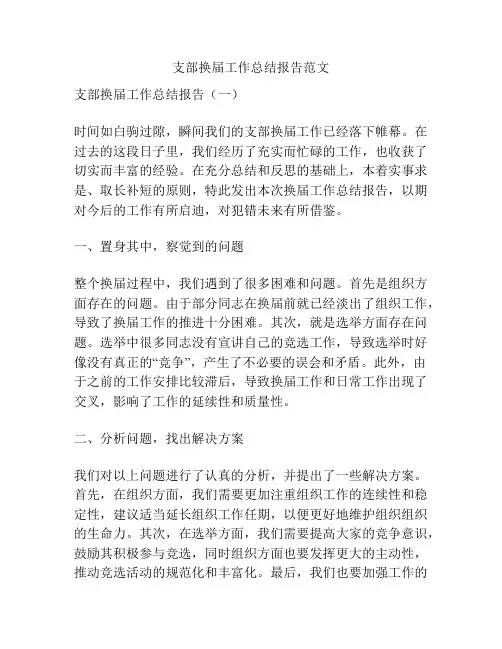 支部换届工作总结报告范文

支部换届工作总结报告（一）

时间如白驹过隙，瞬间我们的支部换届工作已经落下帷幕。在过去的这段日子里，我们经历了充实而忙碌的工作，也收获了切实而丰富的经验。在充分总结和反思的基础上，本着实事求是、取长补短的原则，特此发出本次换届工作总结报告，以期对今后的工作有所启迪，对犯错未来有所借鉴。

一、置身其中，察觉到的问题

整个换届过程中，我们遇到了很多困难和问题。首先是组织方面存在的问题。由于部分同志在换届前就已经淡出了组织工作，导致了换届工作的推进十分困难。其次，就是选举方面存在问题。选举中很多同志没有宣讲自己的竞选工作，导致选举时好像没有真正的“竞争”，产生了不必要的误会和矛盾。此外，由于之前的工作安排比较滞后，导致换届工作和日常工作出现了交叉，影响了工作的延续性和质量性。

二、分析问题，找出解决方案

我们对以上问题进行了认真的分析，并提出了一些解决方案。首先，在组织方面，我们需要更加注重组织工作的连续性和稳定性，建议适当延长组织工作任期，以便更好地维护组织组织的生命力。其次，在选举方面，我们需要提高大家的竞争意识，鼓励其积极参与竞选，同时组织方面也要发挥更大的主动性，推动竞选活动的规范化和丰富化。最后，我们也要加强工作的